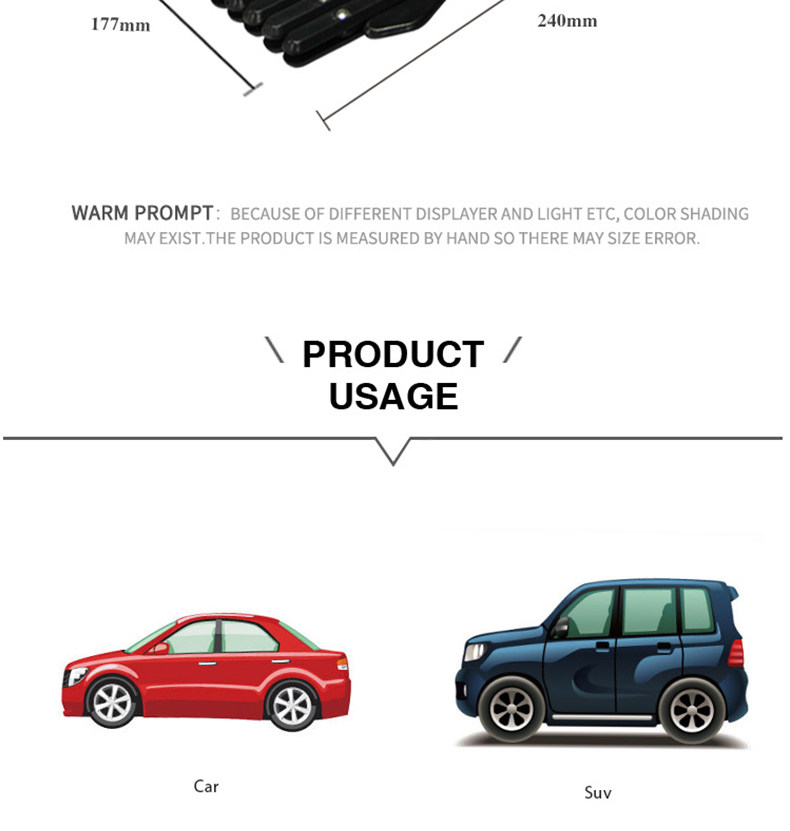 177mm

240mm

WARM PROMPT: BECAUSE OF DIFFERENT DISPLAYER AND LIGHT ETC, COLOR SHADING MAY EXIST.THE PRODUCT IS MEASURED BY HAND SO THERE MAY SIZE ERROR.

\ PRODUCT /
USAGE

Car

Suv